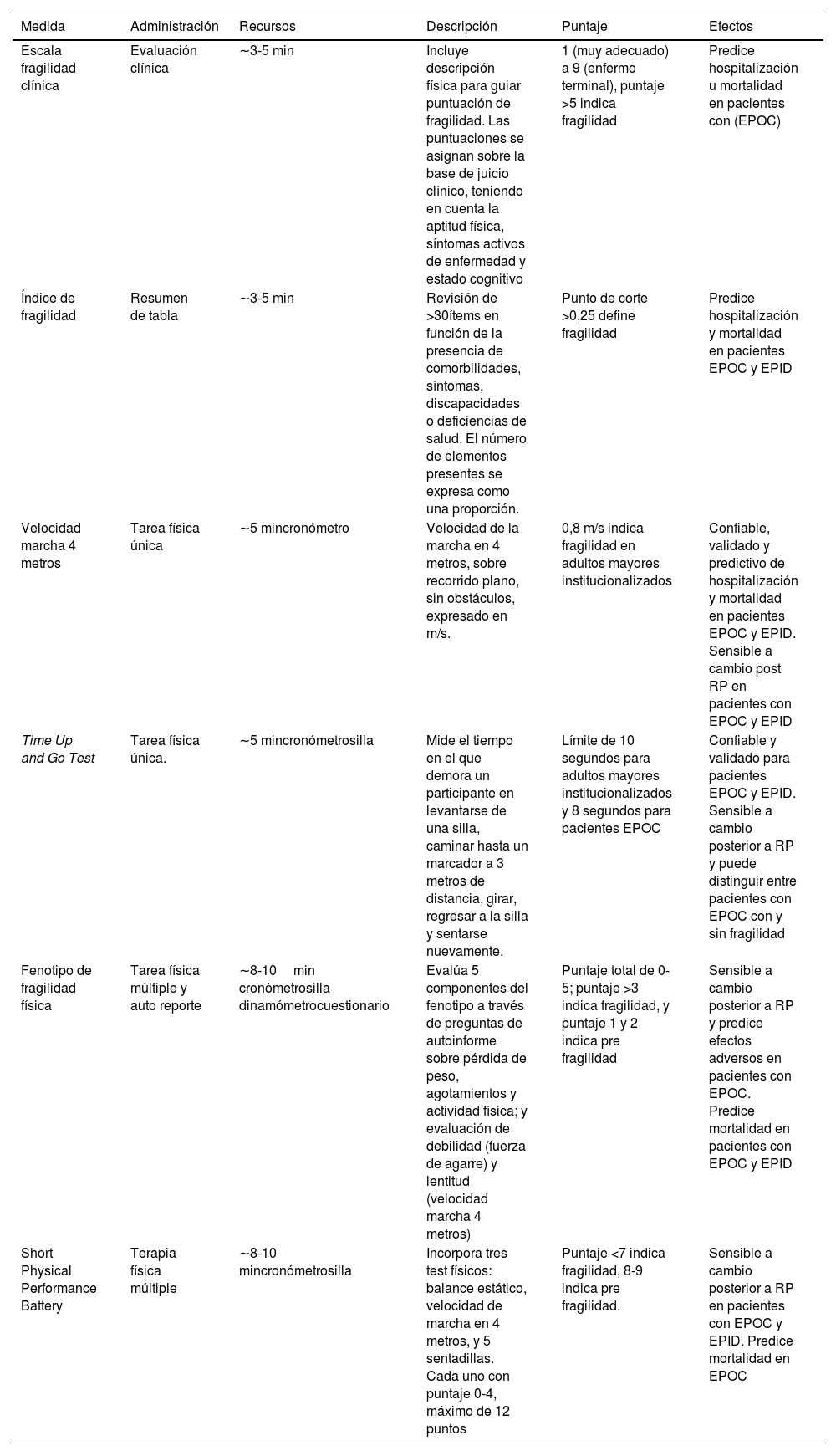 | Medida | Administración | Recursos | Descripción | Puntaje | Efectos |
|---|---|---|---|---|---|
| Escala fragilidad clínica | Evaluación clínica | ∼3-5 min | Incluye descripción física para guiar puntuación de fragilidad. Las puntuaciones se asignan sobre la base de juicio clínico, teniendo en cuenta la aptitud física, síntomas activos de enfermedad y estado cognitivo | 1 (muy adecuado) a 9 (enfermo terminal), puntaje >5 indica fragilidad | Predice hospitalización u mortalidad en pacientes con (EPOC) |
| Índice de fragilidad | Resumen de tabla | ∼3-5 min | Revisión de >30ítems en función de la presencia de comorbilidades, síntomas, discapacidades o deficiencias de salud. El número de elementos presentes se expresa como una proporción. | Punto de corte >0,25 define fragilidad | Predice hospitalización y mortalidad en pacientes EPOC y EPID |
| Velocidad marcha 4 metros | Tarea física única | ∼5 mincronómetro | Velocidad de la marcha en 4 metros, sobre recorrido plano, sin obstáculos, expresado en m/s. | 0,8 m/s indica fragilidad en adultos mayores institucionalizados | Confiable, validado y predictivo de hospitalización y mortalidad en pacientes EPOC y EPID. Sensible a cambio post RP en pacientes con EPOC y EPID |
| Time Up and Go Test | Tarea física única. | ∼5 mincronómetrosilla | Mide el tiempo en el que demora un participante en levantarse de una silla, caminar hasta un marcador a 3 metros de distancia, girar, regresar a la silla y sentarse nuevamente. | Límite de 10 segundos para adultos mayores institucionalizados y 8 segundos para pacientes EPOC | Confiable y validado para pacientes EPOC y EPID. Sensible a cambio posterior a RP y puede distinguir entre pacientes con EPOC con y sin fragilidad |
| Fenotipo de fragilidad física | Tarea física múltiple y auto reporte | ∼8-10 min cronómetrosilla dinamómetrocuestionario | Evalúa 5 componentes del fenotipo a través de preguntas de autoinforme sobre pérdida de peso, agotamientos y actividad física; y evaluación de debilidad (fuerza de agarre) y lentitud (velocidad marcha 4 metros) | Puntaje total de 0-5; puntaje >3 indica fragilidad, y puntaje 1 y 2 indica pre fragilidad | Sensible a cambio posterior a RP y predice efectos adversos en pacientes con EPOC. Predice mortalidad en pacientes con EPOC y EPID |
| Short Physical Performance Battery | Terapia física múltiple | ∼8-10 mincronómetrosilla | Incorpora tres test físicos: balance estático, velocidad de marcha en 4 metros, y 5 sentadillas. Cada uno con puntaje 0-4, máximo de 12 puntos | Puntaje <7 indica fragilidad, 8-9 indica pre fragilidad. | Sensible a cambio posterior a RP en pacientes con EPOC y EPID. Predice mortalidad en EPOC |